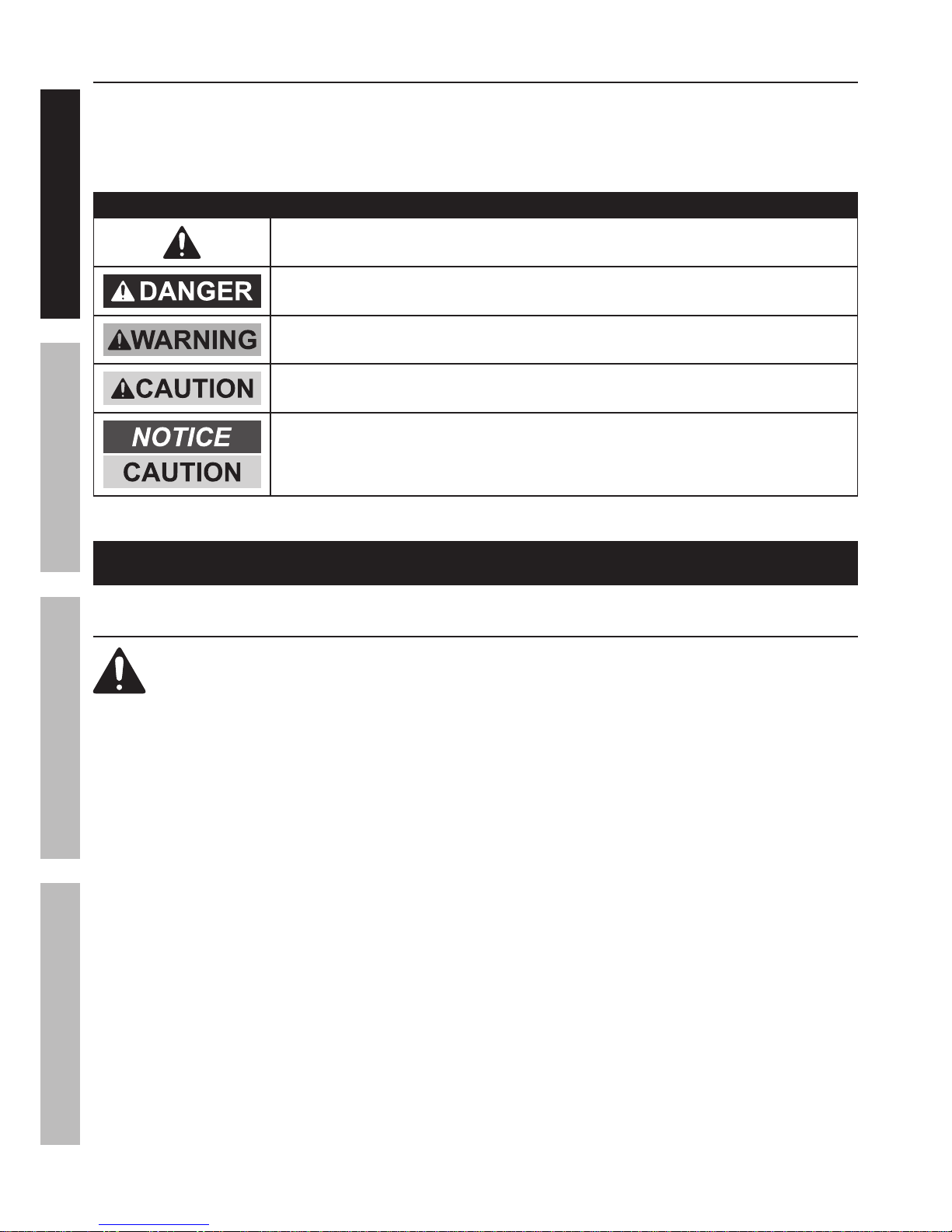 DANGER

WARNING

CAUTION

NOTICE

CAUTION